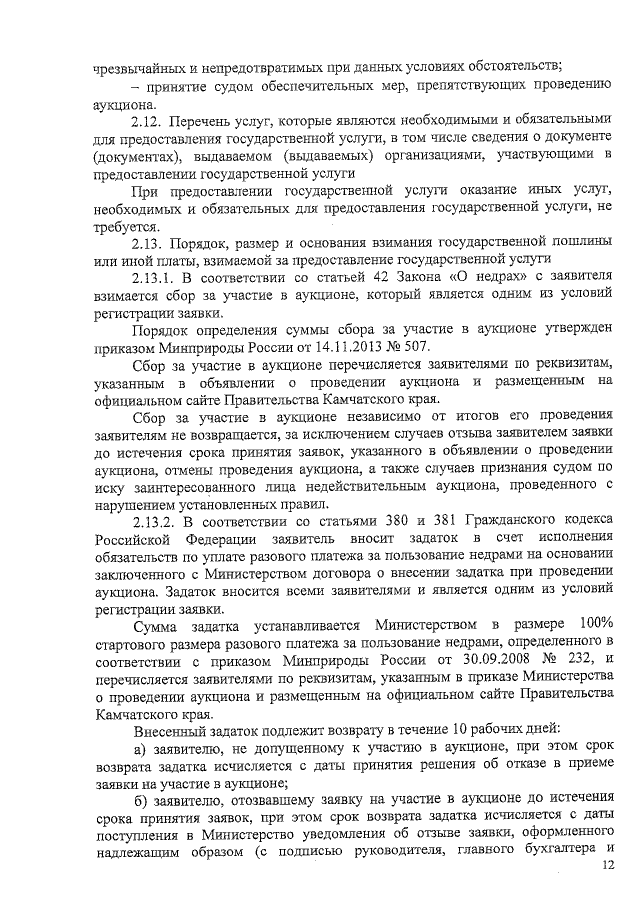 чрезвычайных и непредотвратимых при данных условиях обстоятельств;

– принятие судом обеспечительных мер, препятствующих проведению аукциона.

2.12. Перечень услуг, которые являются необходимыми и обязательными для предоставления государственной услуги, в том числе сведения о документе (документах), выдаваемом (выдаваемых) организациями, участвующими в предоставлении государственной услуги

При предоставлении государственной услуги оказание иных услуг, необходимых и обязательных для предоставления государственной услуги, не требуется.

2.13. Порядок, размер и основания взимания государственной пошлины или иной платы, взимаемой за предоставление государственной услуги

2.13.1. В соответствии со статьей 42 Закона «О недрах» с заявителя взимается сбор за участие в аукционе, который является одним из условий регистрации заявки.

Порядок определения суммы сбора за участие в аукционе утвержден приказом Минприроды России от 14.11.2013 № 507.

Сбор за участие в аукционе перечисляется заявителями по реквизитам, указанным в объявлении о проведении аукциона и размещенным на официальном сайте Правительства Камчатского края.

Сбор за участие в аукционе независимо от итогов его проведения заявителям не возвращается, за исключением случаев отзыва заявителем заявки до истечения срока принятия заявок, указанного в объявлении о проведении аукциона, отмены проведения аукциона, а также случаев признания судом по иску заинтересованного лица недействительным аукциона, проведенного с нарушением установленных правил.

2.13.2. В соответствии со статьями 380 и 381 Гражданского кодекса Российской Федерации заявитель вносит задаток в счет исполнения обязательств по уплате разового платежа за пользование недрами на основании заключенного с Министерством договора о внесении задатка при проведении аукциона. Задаток вносится всеми заявителями и является одним из условий регистрации заявки.

Сумма задатка устанавливается Министерством в размере 100% стартового размера разового платежа за пользование недрами, определенного в соответствии с приказом Минприроды России от 30.09.2008 № 232, и перечисляется заявителями по реквизитам, указанным в приказе Министерства о проведении аукциона и размещенным на официальном сайте Правительства Камчатского края.

Внесенный задаток подлежит возврату в течение 10 рабочих дней:

а) заявителю, не допущенному к участию в аукционе, при этом срок возврата задатка исчисляется с даты принятия решения об отказе в приеме заявки на участие в аукционе;

б) заявителю, отозвавшему заявку на участие в аукционе до истечения срока принятия заявок, при этом срок возврата задатка исчисляется с даты поступления в Министерство уведомления об отзыве заявки, оформленного надлежащим образом (с подписью руководителя, главного бухгалтера и

12